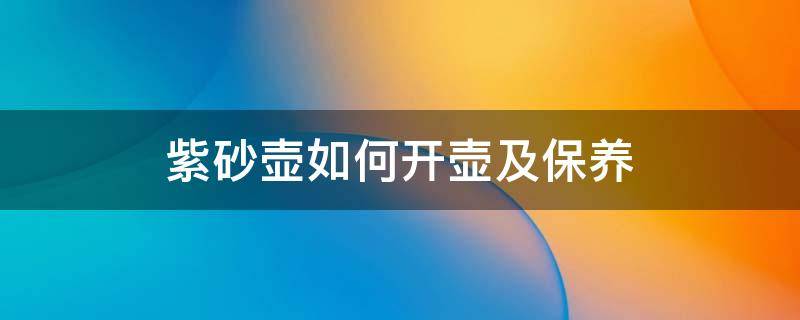 紫砂壶如何开壶及保养